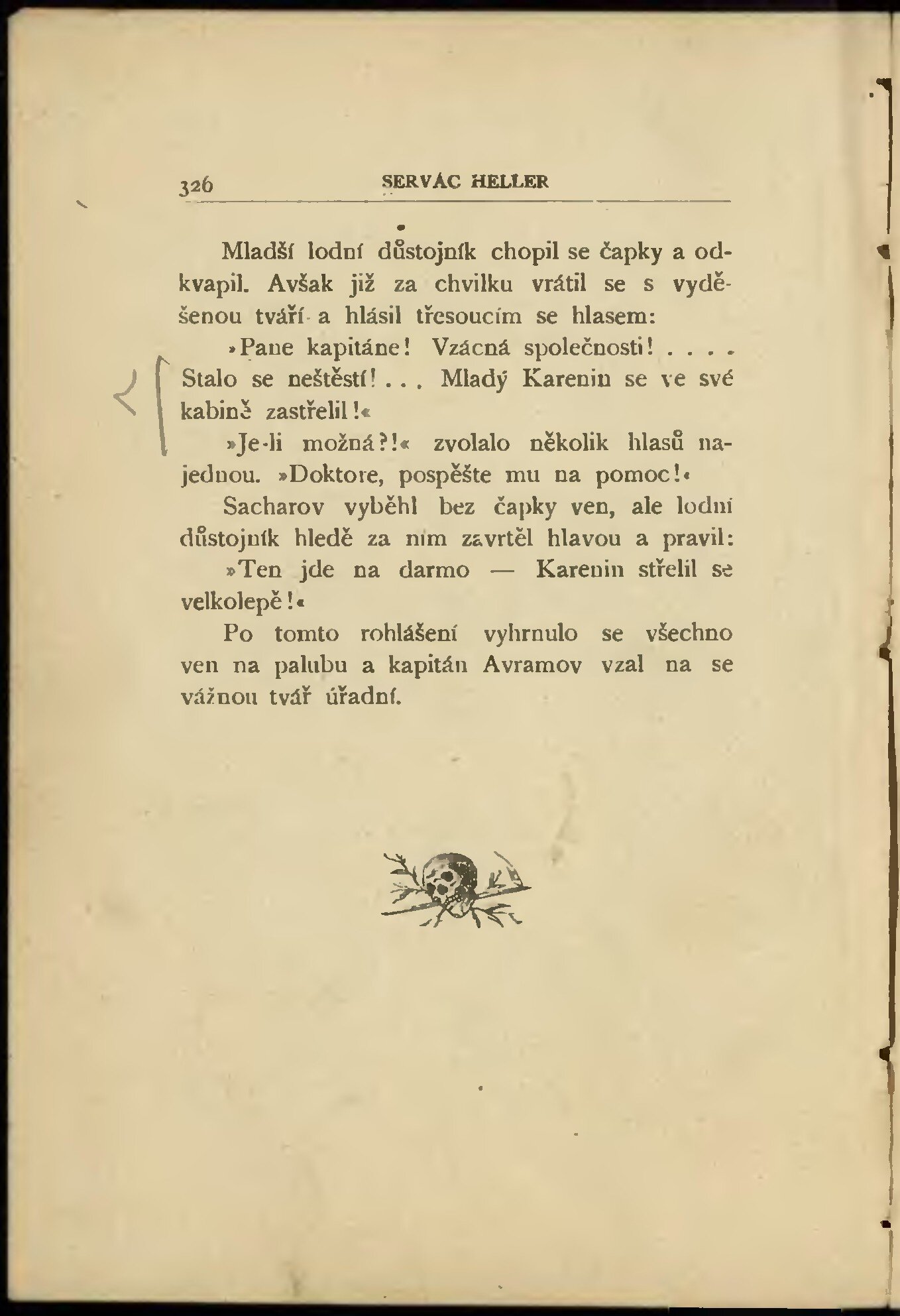 326 SERVÁC HELLER

Mladší lodní důstojník chopil se čapky a odkvapil. Avšak již za chvilku vrátil se s vyděšenou tváří a hlásil třesoucím se hlasem:

»Pane kapitáne! Vzácná společnosti! . . . . Stalo se neštěstí! . . . Mladý Karenin se ve své kabině zastřelil!«

»Je-li možná?!« zvolalo několik hlasů najednou. »Doktore, pospěšte mu na pomoc!«

Sacharov vyběhl bez čapky ven, ale lodní důstojník hledě za ním zavrtěl hlavou a pravil:

»Ten jde na darmo — Karenin střelil se velkolepě!«

Po tomto rohlášení vyhrnulo se všechno ven na palubu a kapitán Avramov vzal na se vážnou tvář úřadní.